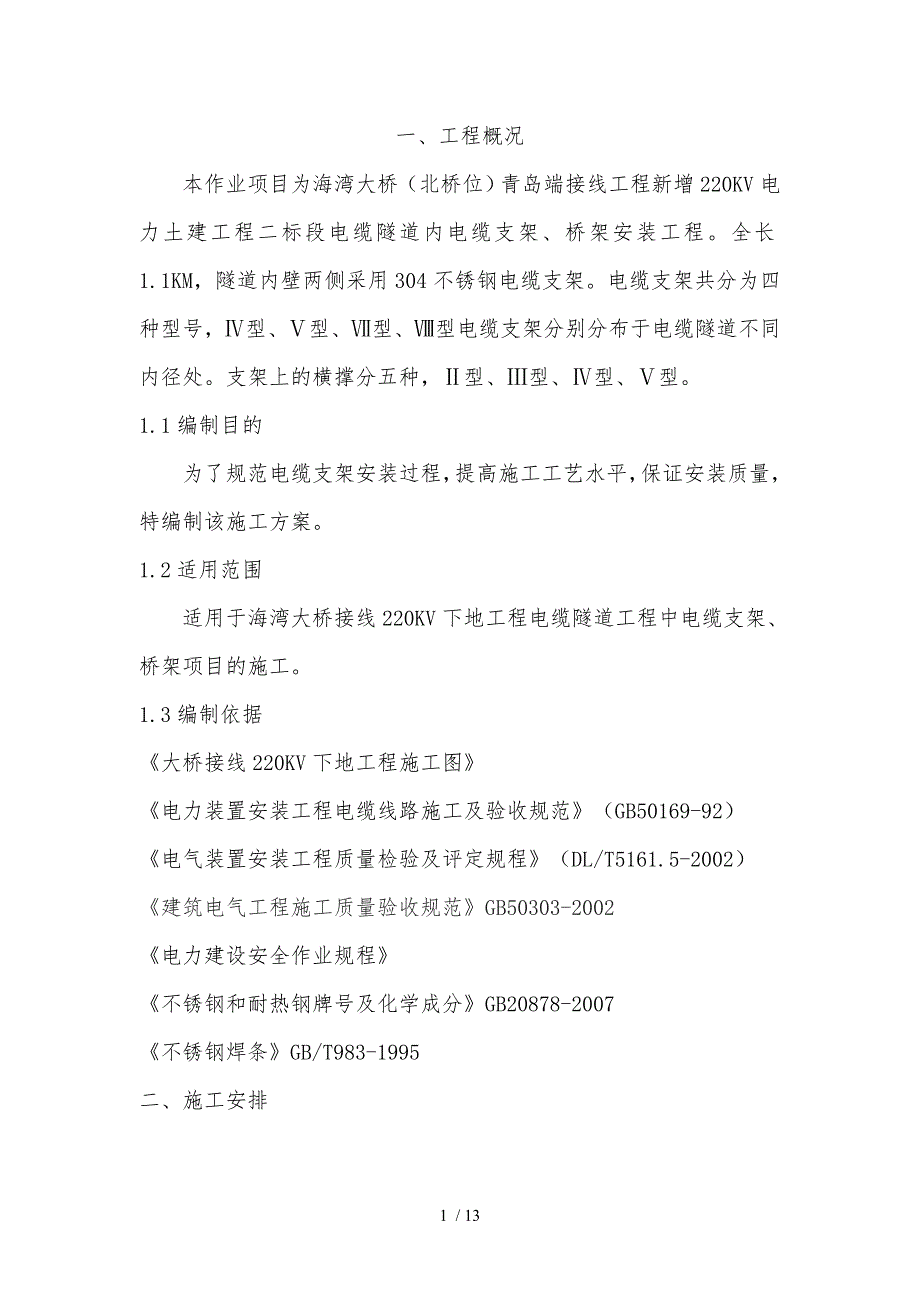 一、工程概况

本作业项目为海湾大桥（北桥位）青岛端接线工程新增220KV电力土建工程二标段电缆隧道内电缆支架、桥架安装工程。全长1.1KM，隧道内壁两侧采用304不锈钢电缆支架。电缆支架共分为四种型号，Ⅳ型、Ⅴ型、Ⅶ型、Ⅷ型电缆支架分别分布于电缆隧道不同内径处。支架上的横撑分五种，Ⅱ型、Ⅲ型、Ⅳ型、Ⅴ型。

1.1编制目的

为了规范电缆支架安装过程，提高施工工艺水平，保证安装质量，特编制该施工方案。

1.2适用范围

适用于海湾大桥接线220KV下地工程电缆隧道工程中电缆支架、桥架项目的施工。

1.3编制依据

《大桥接线220KV下地工程施工图》

《电力装置安装工程电缆线路施工及验收规范》（GB50169-92）

《电气装置安装工程质量检验及评定规程》（DL/T5161.5-2002）

《建筑电气工程施工质量验收规范》GB50303-2002

《电力建设安全作业规程》

《不锈钢和耐热钢牌号及化学成分》GB20878-2007

《不锈钢焊条》GB/T983-1995

二、施工安排

1 / 13